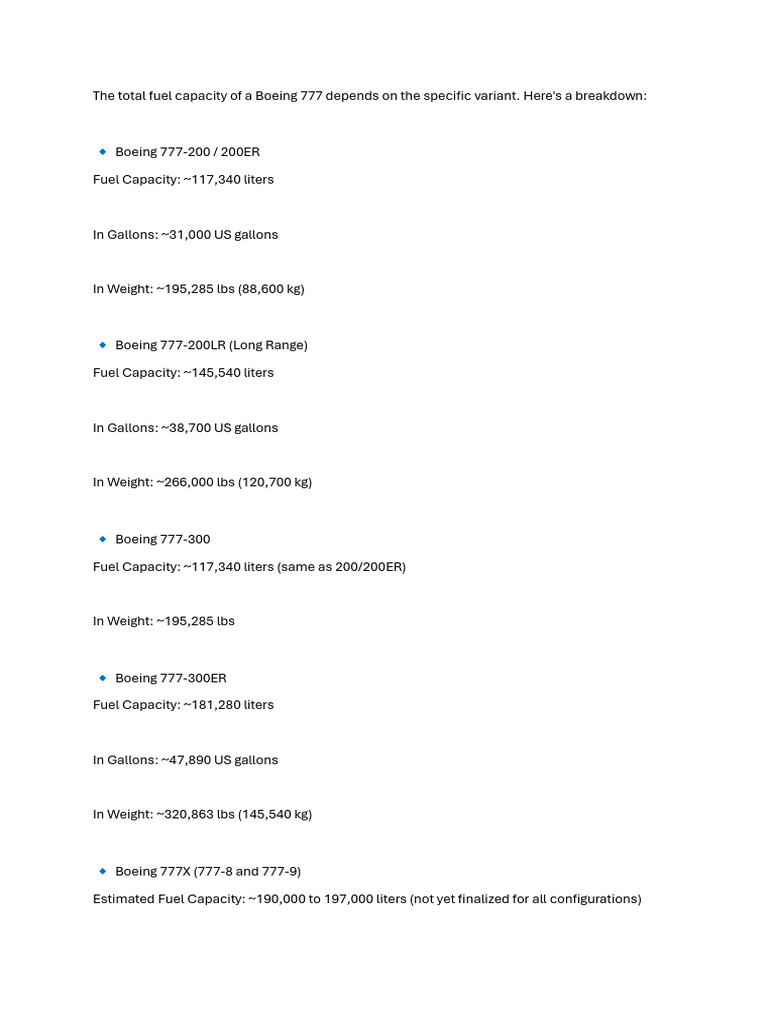 The total fuel capacity of a Boeing 777 depends on the specific variant. Here's a breakdown:

🔹 Boeing 777-200 / 200ER
Fuel Capacity: ~117,340 liters

In Gallons: ~31,000 US gallons

In Weight: ~195,285 lbs (88,600 kg)

🔹 Boeing 777-200LR (Long Range)
Fuel Capacity: ~145,540 liters

In Gallons: ~38,700 US gallons

In Weight: ~266,000 lbs (120,700 kg)

🔹 Boeing 777-300
Fuel Capacity: ~117,340 liters (same as 200/200ER)

In Weight: ~195,285 lbs

🔹 Boeing 777-300ER
Fuel Capacity: ~181,280 liters

In Gallons: ~47,890 US gallons

In Weight: ~320,863 lbs (145,540 kg)

🔹 Boeing 777X (777-8 and 777-9)
Estimated Fuel Capacity: ~190,000 to 197,000 liters (not yet finalized for all configurations)